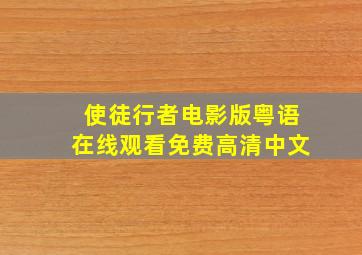 使徒行者电影版粤语
在线观看免费高清中文